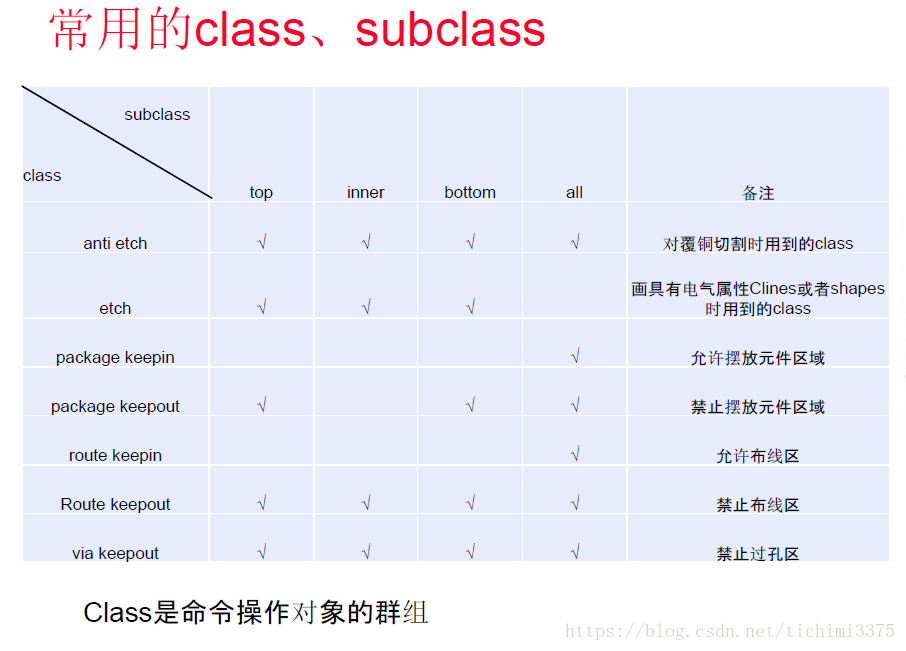 常用的class、subclass

| subclass class | top | inner | bottom | all | 备注 |
|---|---|---|---|---|---|
| anti etch | √ | √ | √ | √ | 对覆铜切割时用到的class |
| etch | √ | √ | √ |  | 画具有电气属性Clines或者shapes时用到的class |
| package keepin |  |  |  | √ | 允许摆放元件区域 |
| package keepout | √ |  | √ | √ | 禁止摆放元件区域 |
| route keepin |  |  |  | √ | 允许布线区 |
| Route keepout | √ | √ | √ | √ | 禁止布线区 |
| via keepout | √ | √ | √ | √ | 禁止过孔区 |

Class是命令操作对象的群组

https://blog.csdn.net/tichimi3375